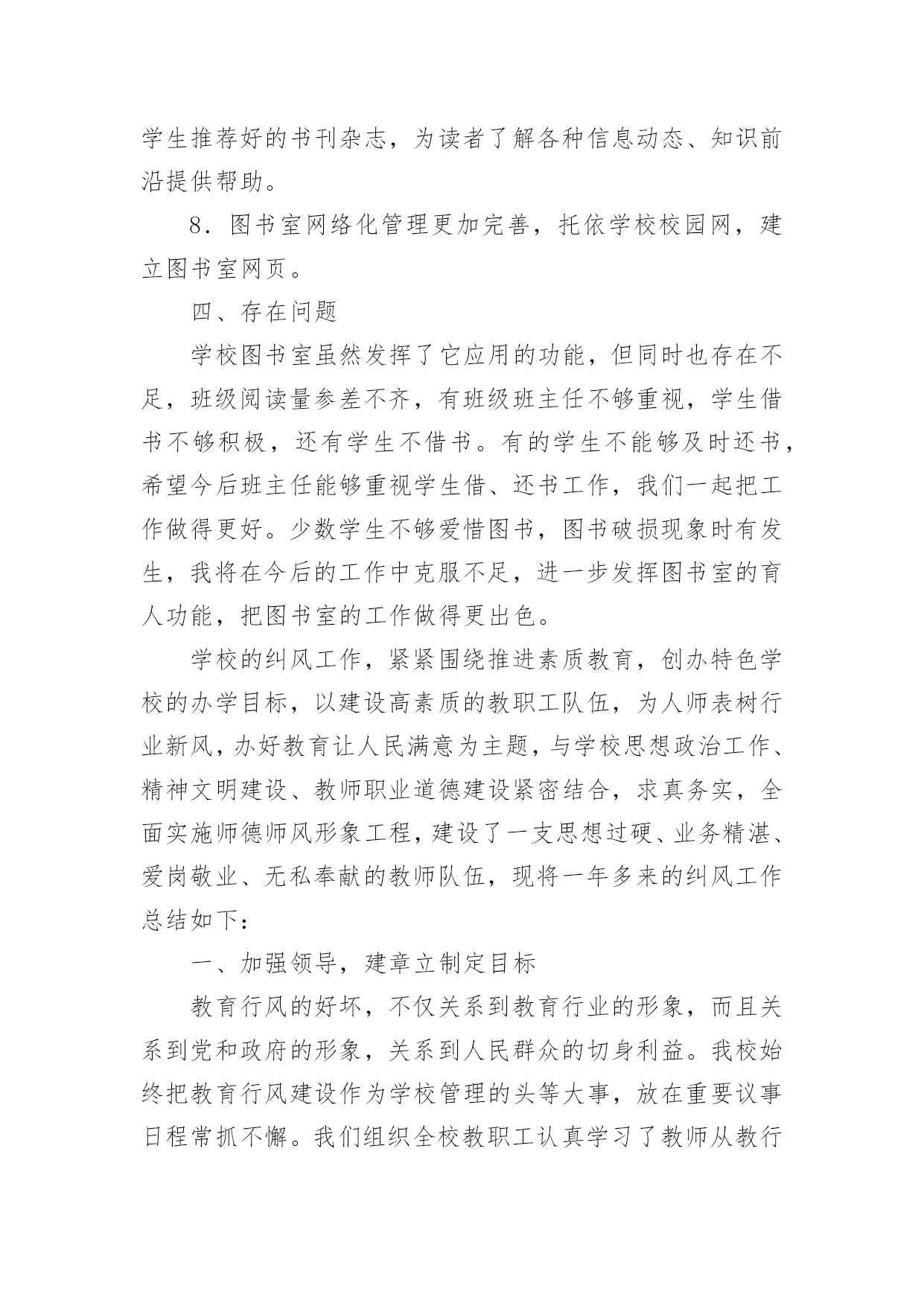 学生推荐好的书刊杂志，为读者了解各种信息动态、知识前沿提供帮助。

8．图书室网络化管理更加完善，托依学校校园网，建立图书室网页。

四、存在问题

学校图书室虽然发挥了它应用的功能，但同时也存在不足，班级阅读量参差不齐，有班级班主任不够重视，学生借书不够积极，还有学生不借书。有的学生不能够及时还书，希望今后班主任能够重视学生借、还书工作，我们一起把工作做得更好。少数学生不够爱惜图书，图书破损现象时有发生，我将在今后的工作中克服不足，进一步发挥图书室的育人功能，把图书室的工作做得更出色。

学校的纠风工作，紧紧围绕推进素质教育，创办特色学校的办学目标，以建设高素质的教职工队伍，为人师表树行业新风，办好教育让人民满意为主题，与学校思想政治工作、精神文明建设、教师职业道德建设紧密结合，求真务实，全面实施师德师风形象工程，建设了一支思想过硬、业务精湛、爱岗敬业、无私奉献的教师队伍，现将一年多来的纠风工作总结如下：

一、加强领导，建章立制定目标

教育行风的好坏，不仅关系到教育行业的形象，而且关系到党和政府的形象，关系到人民群众的切身利益。我校始终把教育行风建设作为学校管理的头等大事，放在重要议事日程常抓不懈。我们组织全校教职工认真学习了教师从教行